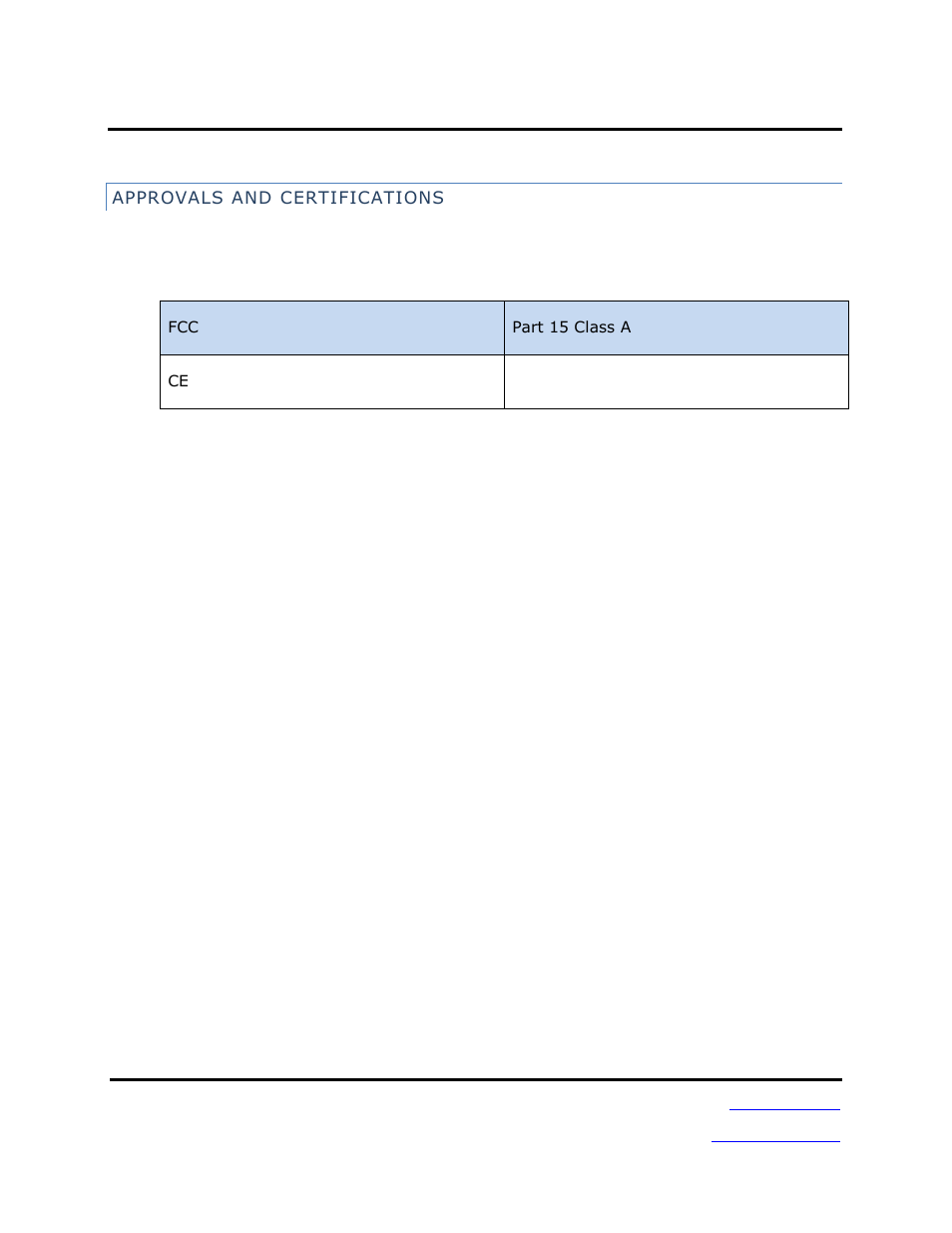 APPROVALS AND CERTIFICATIONS

| FCC | Part 15 Class A |
|---|---|
| CE | |